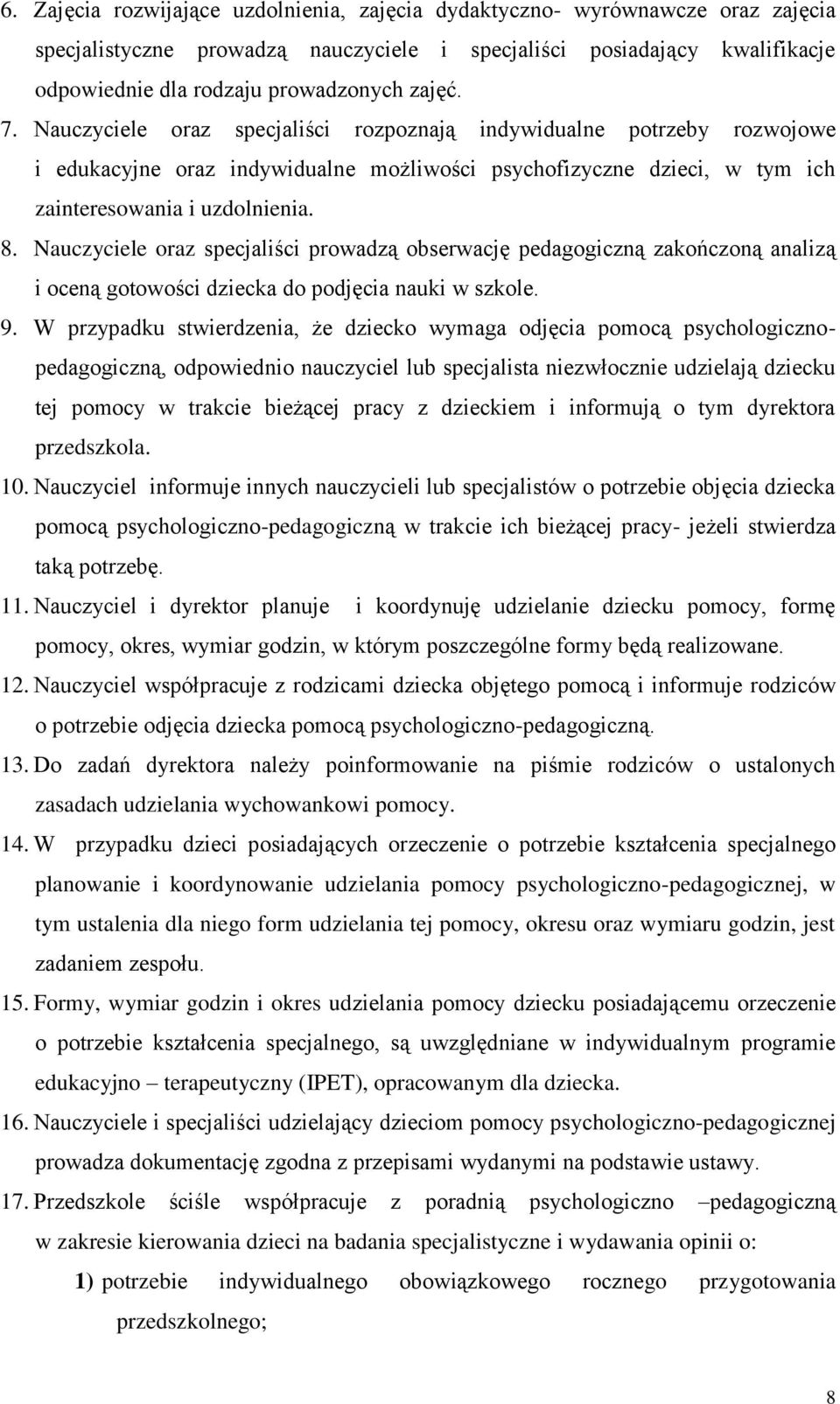 6. Zajęcia rozwijające uzdolnienia, zajęcia dydaktyczno- wyrównawcze oraz zajęcia specjalistyczne prowadzą nauczyciele i specjaliści posiadający kwalifikacje odpowiednie dla rodzaju prowadzonych zajęć.

7. Nauczyciele oraz specjaliści rozpoznają indywidualne potrzeby rozwojowe i edukacyjne oraz indywidualne możliwości psychofizyczne dzieci, w tym ich zainteresowania i uzdolnienia.

8. Nauczyciele oraz specjaliści prowadzą obserwację pedagogiczną zakończoną analizą i oceną gotowości dziecka do podjęcia nauki w szkole.

9. W przypadku stwierdzenia, że dziecko wymaga odjęcia pomocą psychologiczno-pedagogiczną, odpowiednio nauczyciel lub specjalista niezwłocznie udzielają dziecku tej pomocy w trakcie bieżącej pracy z dzieckiem i informują o tym dyrektora przedszkola.

10. Nauczyciel informuje innych nauczycieli lub specjalistów o potrzebie objęcia dziecka pomocą psychologiczno-pedagogiczną w trakcie ich bieżącej pracy- jeżeli stwierdza taką potrzebę.

11. Nauczyciel i dyrektor planuje i koordynuję udzielanie dziecku pomocy, formę pomocy, okres, wymiar godzin, w którym poszczególne formy będą realizowane.

12. Nauczyciel współpracuje z rodzicami dziecka objętego pomocą i informuje rodziców o potrzebie odjęcia dziecka pomocą psychologiczno-pedagogiczną.

13. Do zadań dyrektora należy poinformowanie na piśmie rodziców o ustalonych zasadach udzielania wychowankowi pomocy.

14. W przypadku dzieci posiadających orzeczenie o potrzebie kształcenia specjalnego planowanie i koordynowanie udzielania pomocy psychologiczno-pedagogicznej, w tym ustalenia dla niego form udzielania tej pomocy, okresu oraz wymiaru godzin, jest zadaniem zespołu.

15. Formy, wymiar godzin i okres udzielania pomocy dziecku posiadającemu orzeczenie o potrzebie kształcenia specjalnego, są uwzględniane w indywidualnym programie edukacyjno – terapeutyczny (IPET), opracowanym dla dziecka.

16. Nauczyciele i specjaliści udzielający dzieciom pomocy psychologiczno-pedagogicznej prowadza dokumentację zgodna z przepisami wydanymi na podstawie ustawy.

17. Przedszkole ściśle współpracuje z poradnią psychologiczno –pedagogiczną w zakresie kierowania dzieci na badania specjalistyczne i wydawania opinii o:

1) potrzebie indywidualnego obowiązkowego rocznego przygotowania przedszkolnego;

8